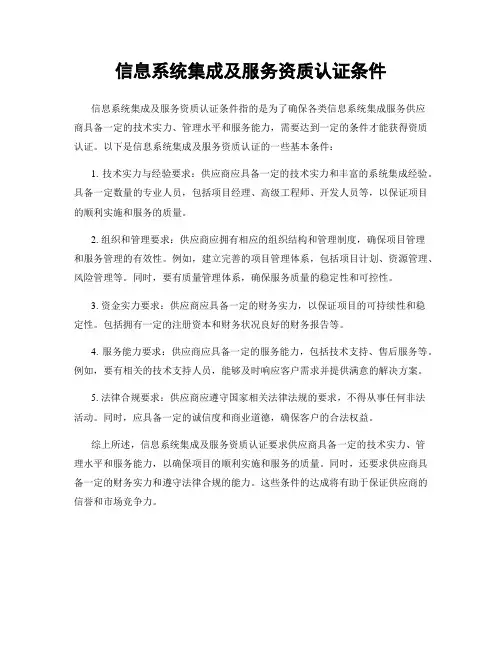 信息系统集成及服务资质认证条件

信息系统集成及服务资质认证条件指的是为了确保各类信息系统集成服务供应商具备一定的技术实力、管理水平和服务能力，需要达到一定的条件才能获得资质认证。以下是信息系统集成及服务资质认证的一些基本条件：

1. 技术实力与经验要求：供应商应具备一定的技术实力和丰富的系统集成经验。具备一定数量的专业人员，包括项目经理、高级工程师、开发人员等，以保证项目的顺利实施和服务的质量。

2. 组织和管理要求：供应商应拥有相应的组织结构和管理制度，确保项目管理和服务管理的有效性。例如，建立完善的项目管理体系，包括项目计划、资源管理、风险管理等。同时，要有质量管理体系，确保服务质量的稳定性和可控性。

3. 资金实力要求：供应商应具备一定的财务实力，以保证项目的可持续性和稳定性。包括拥有一定的注册资本和财务状况良好的财务报告等。

4. 服务能力要求：供应商应具备一定的服务能力，包括技术支持、售后服务等。例如，要有相关的技术支持人员，能够及时响应客户需求并提供满意的解决方案。

5. 法律合规要求：供应商应遵守国家相关法律法规的要求，不得从事任何非法活动。同时，应具备一定的诚信度和商业道德，确保客户的合法权益。

综上所述，信息系统集成及服务资质认证要求供应商具备一定的技术实力、管理水平和服务能力，以确保项目的顺利实施和服务的质量。同时，还要求供应商具备一定的财务实力和遵守法律合规的能力。这些条件的达成将有助于保证供应商的信誉和市场竞争力。